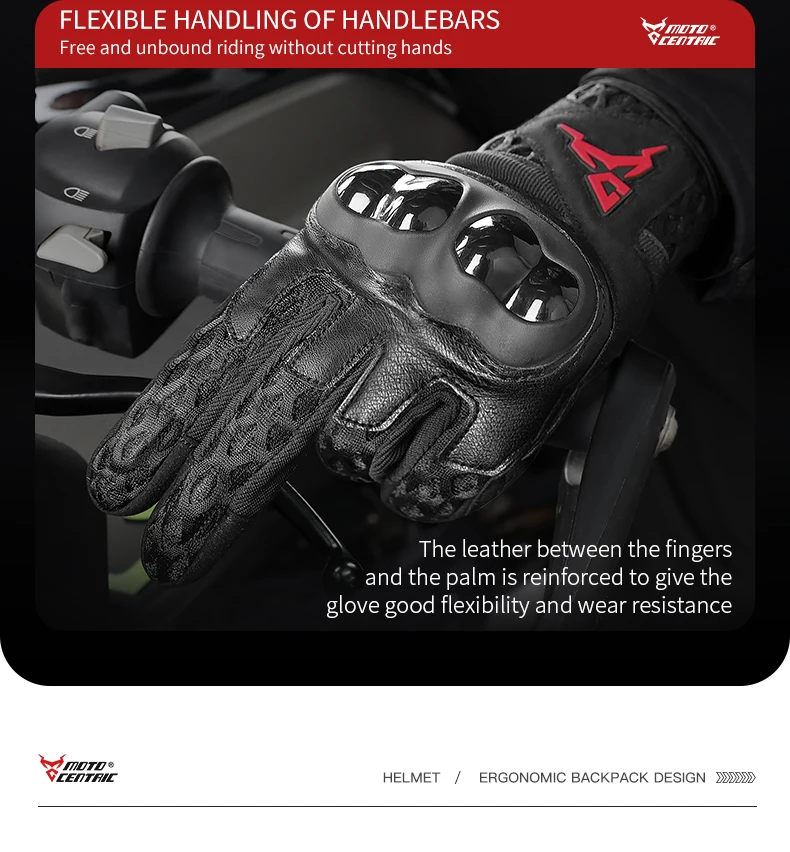 FLEXIBLE HANDLING OF HANDLEBARS
Free and unbound riding without cutting hands

MOTO® CENTRIC

The leather between the fingers and the palm is reinforced to give the glove good flexibility and wear resistance

MOTO® CENTRIC

HELMET / ERGONOMIC BACKPACK DESIGN